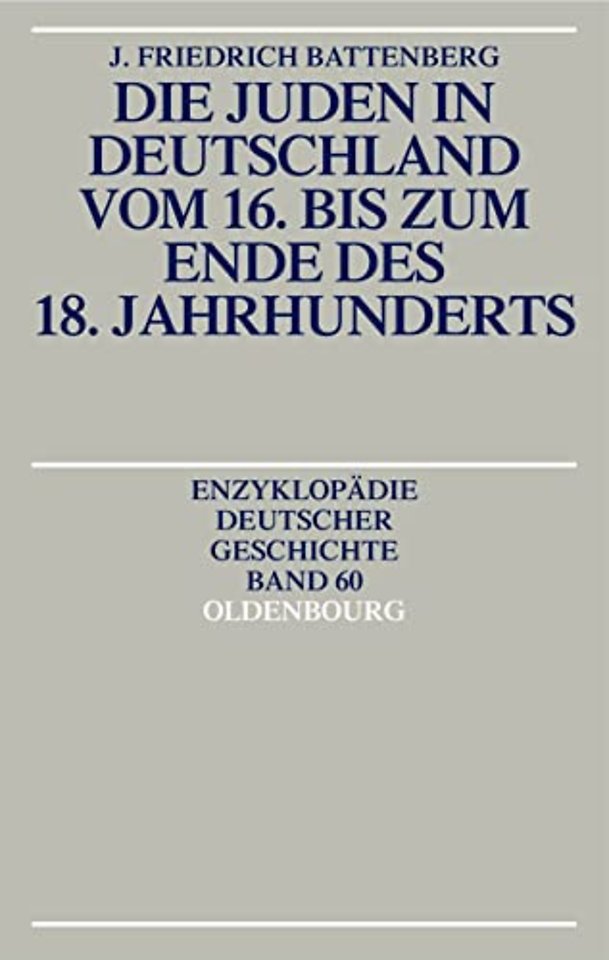 J. FRIEDRICH BATTENBERG

DIE JUDEN IN DEUTSCHLAND VOM 16. BIS ZUM ENDE DES 18. JAHRHUNDERTS

ENZYKLOPÄDIE DEUTSCHER GESCHICHTE BAND 60

OLDENBOURG